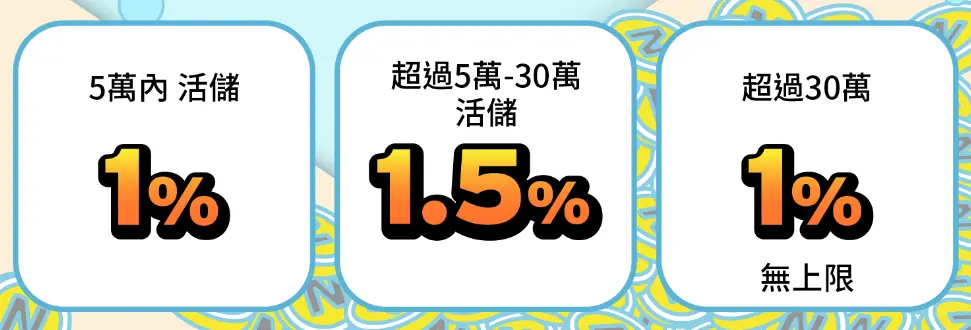 5萬內 活儲

1%

超過5萬-30萬
活儲

1.5%

超過30萬

1%

無上限